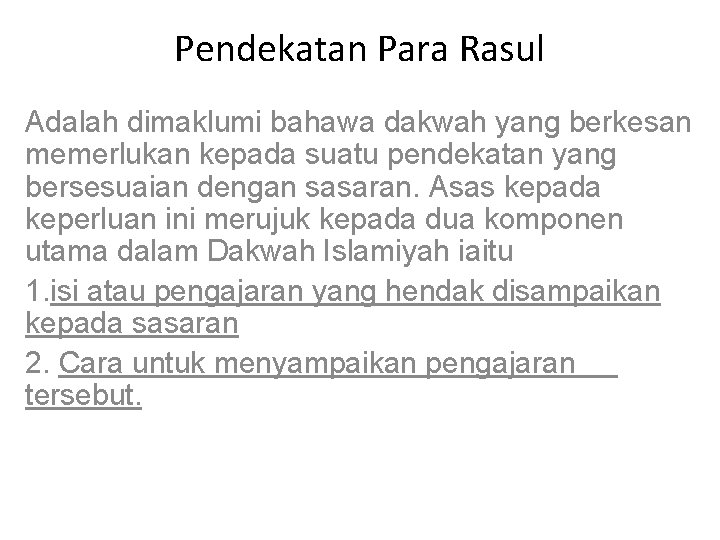 Pendekatan Para Rasul

Adalah dimaklumi bahawa dakwah yang berkesan memerlukan kepada suatu pendekatan yang bersesuaian dengan sasaran. Asas kepada keperluan ini merujuk kepada dua komponen utama dalam Dakwah Islamiyah iaitu

1.isi atau pengajaran yang hendak disampaikan kepada sasaran

2. Cara untuk menyampaikan pengajaran tersebut.